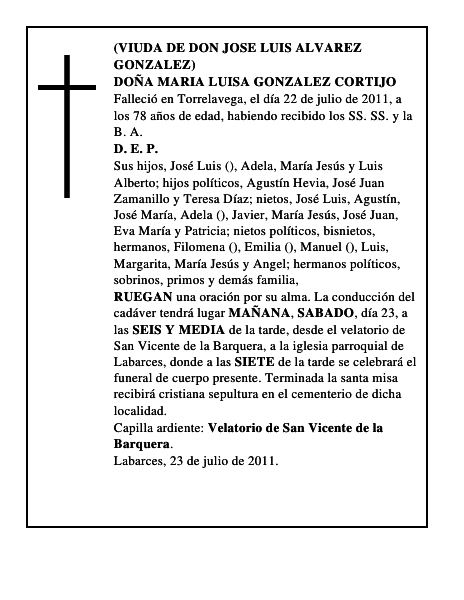 (VIUDA DE DON JOSE LUIS ALVAREZ GONZALEZ)
DOÑA MARIA LUISA GONZALEZ CORTIJO
Falleció en Torrelavega, el día 22 de julio de 2011, a los 78 años de edad, habiendo recibido los SS. SS. y la B. A.
D. E. P.
Sus hijos, José Luis (), Adela, María Jesús y Luis Alberto; hijos políticos, Agustín Hevia, José Juan Zamanillo y Teresa Díaz; nietos, José Luis, Agustín, José María, Adela (), Javier, María Jesús, José Juan, Eva María y Patricia; nietos políticos, bisnietos, hermanos, Filomena (), Emilia (), Manuel (), Luis, Margarita, María Jesús y Angel; hermanos políticos, sobrinos, primos y demás familia,
RUEGAN una oración por su alma. La conducción del cadáver tendrá lugar MAÑANA, SABADO, día 23, a las SEIS Y MEDIA de la tarde, desde el velatorio de San Vicente de la Barquera, a la iglesia parroquial de Labarces, donde a las SIETE de la tarde se celebrará el funeral de cuerpo presente. Terminada la santa misa recibirá cristiana sepultura en el cementerio de dicha localidad.
Capilla ardiente: Velatorio de San Vicente de la Barquera.
Labarces, 23 de julio de 2011.